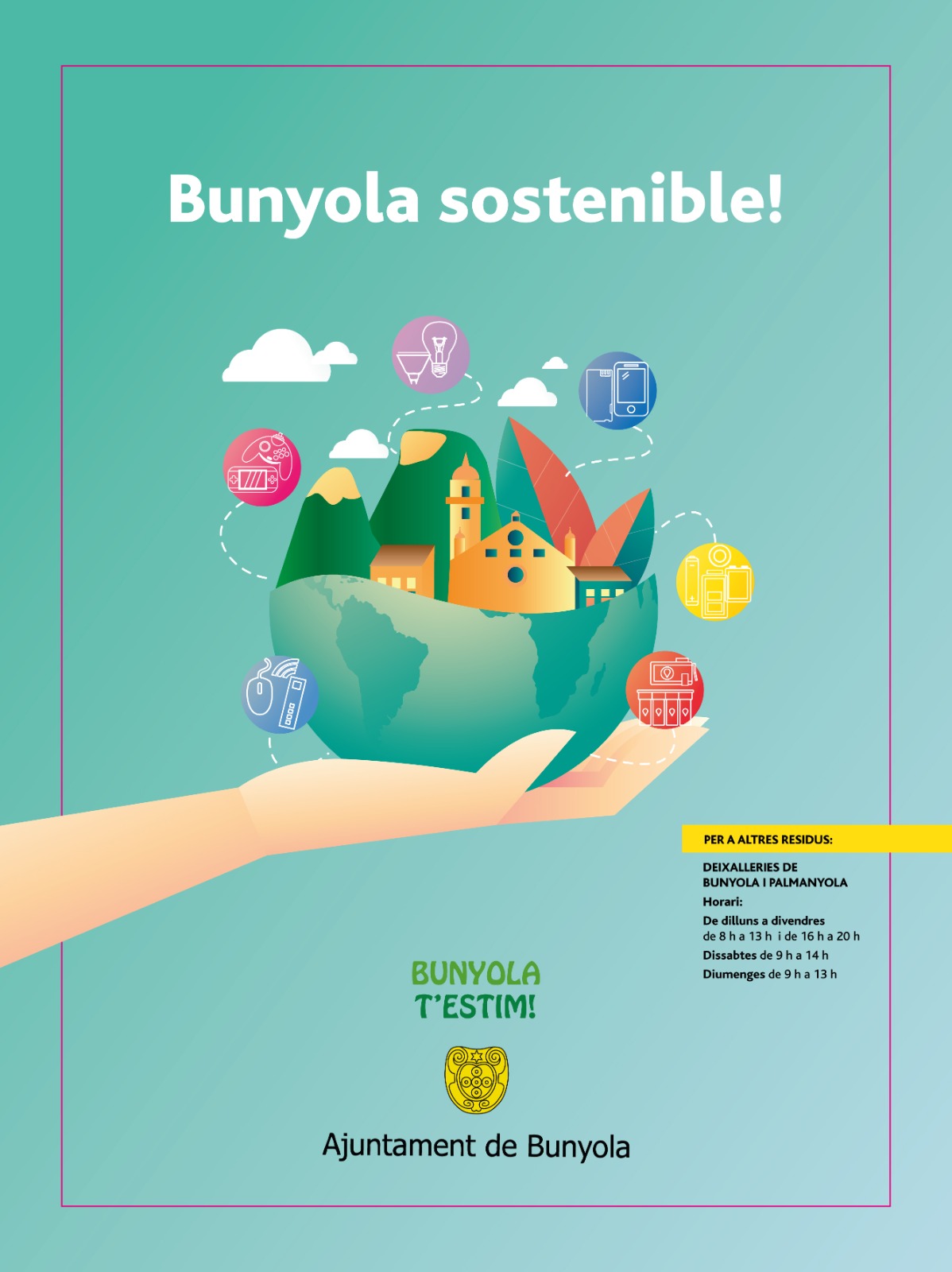 Bunyola sostenible!

PER A ALTRES RESIDUS:

DEIXALLERIES DE BUNYOLA I PALMANYOLA
Horari:
De dilluns a divendres de 8 h a 13 h i de 16 h a 20 h
Dissabtes de 9 h a 14 h
Diumenges de 9 h a 13 h

BUNYOLA T'ESTIM!

Ajuntament de Bunyola